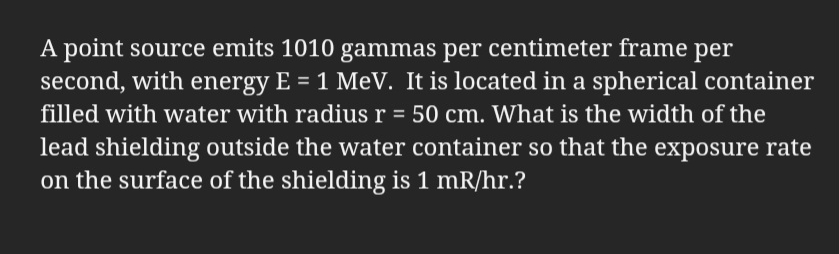 A point source emits 1010 gammas per centimeter frame per second, with energy E = 1 MeV. It is located in a spherical container filled with water with radius r = 50 cm. What is the width of the lead shielding outside the water container so that the exposure rate on the surface of the shielding is 1 mR/hr.?